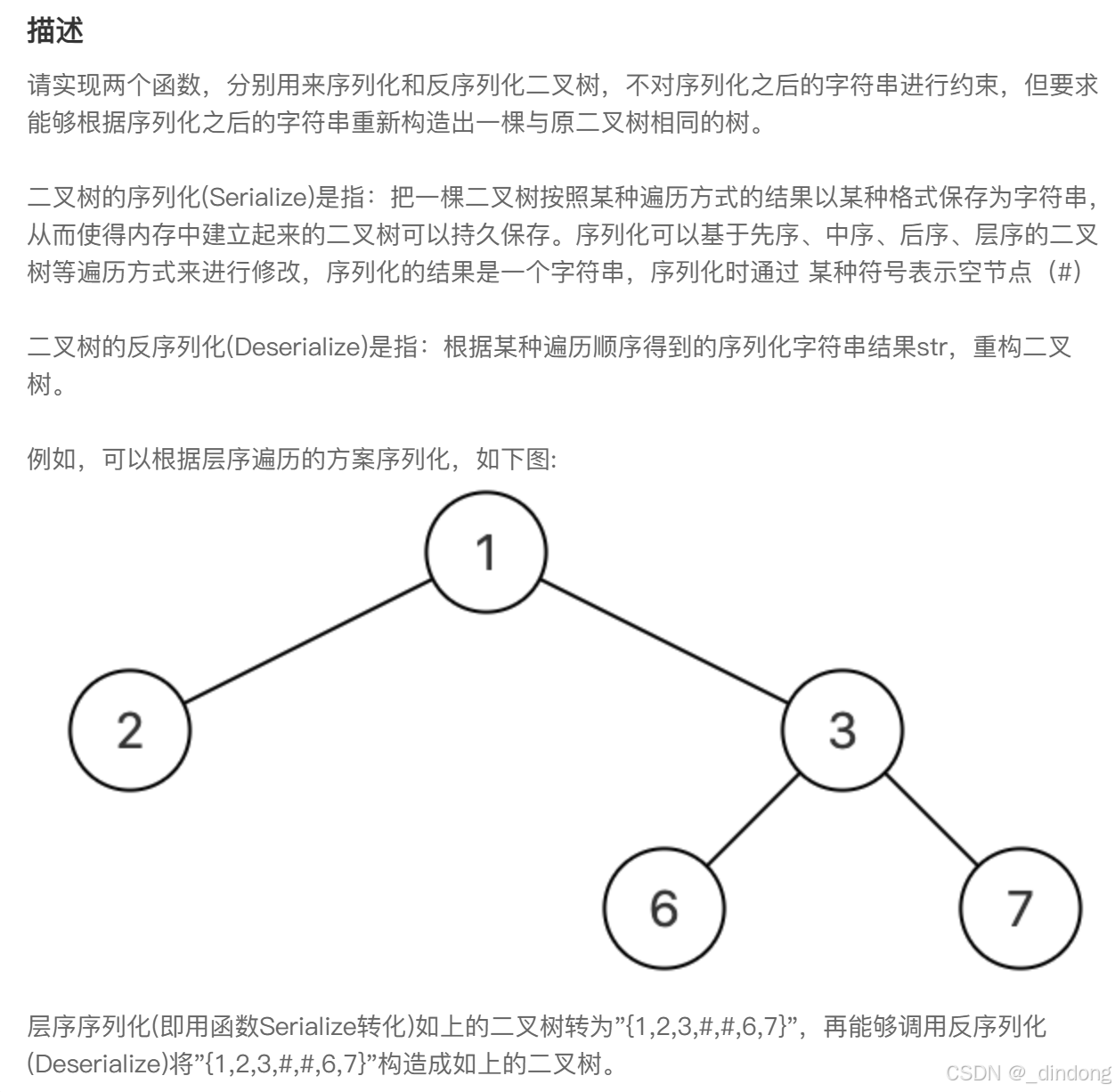 描述

请实现两个函数，分别用来序列化和反序列化二叉树，不对序列化之后的字符串进行约束，但要求能够根据序列化之后的字符串重新构造出一棵与原二叉树相同的树。

二叉树的序列化(Serialize)是指：把一棵二叉树按照某种遍历方式的结果以某种格式保存为字符串，从而使得内存中建立起来的二叉树可以持久保存。序列化可以基于先序、中序、后序、层序的二叉树等遍历方式来进行修改，序列化的结果是一个字符串，序列化时通过 某种符号表示空节点（#）

二叉树的反序列化(Deserialize)是指：根据某种遍历顺序得到的序列化字符串结果str，重构二叉树。

例如，可以根据层序遍历的方案序列化，如下图:

1
2
3
6
7

层序序列化(即用函数Serialize转化)如上的二叉树转为"{1,2,3,#,#,6,7}"，再能够调用反序列化(Deserialize)将"{1,2,3,#,#,6,7}"构造成如上的二叉树。

CSDN @_dindong